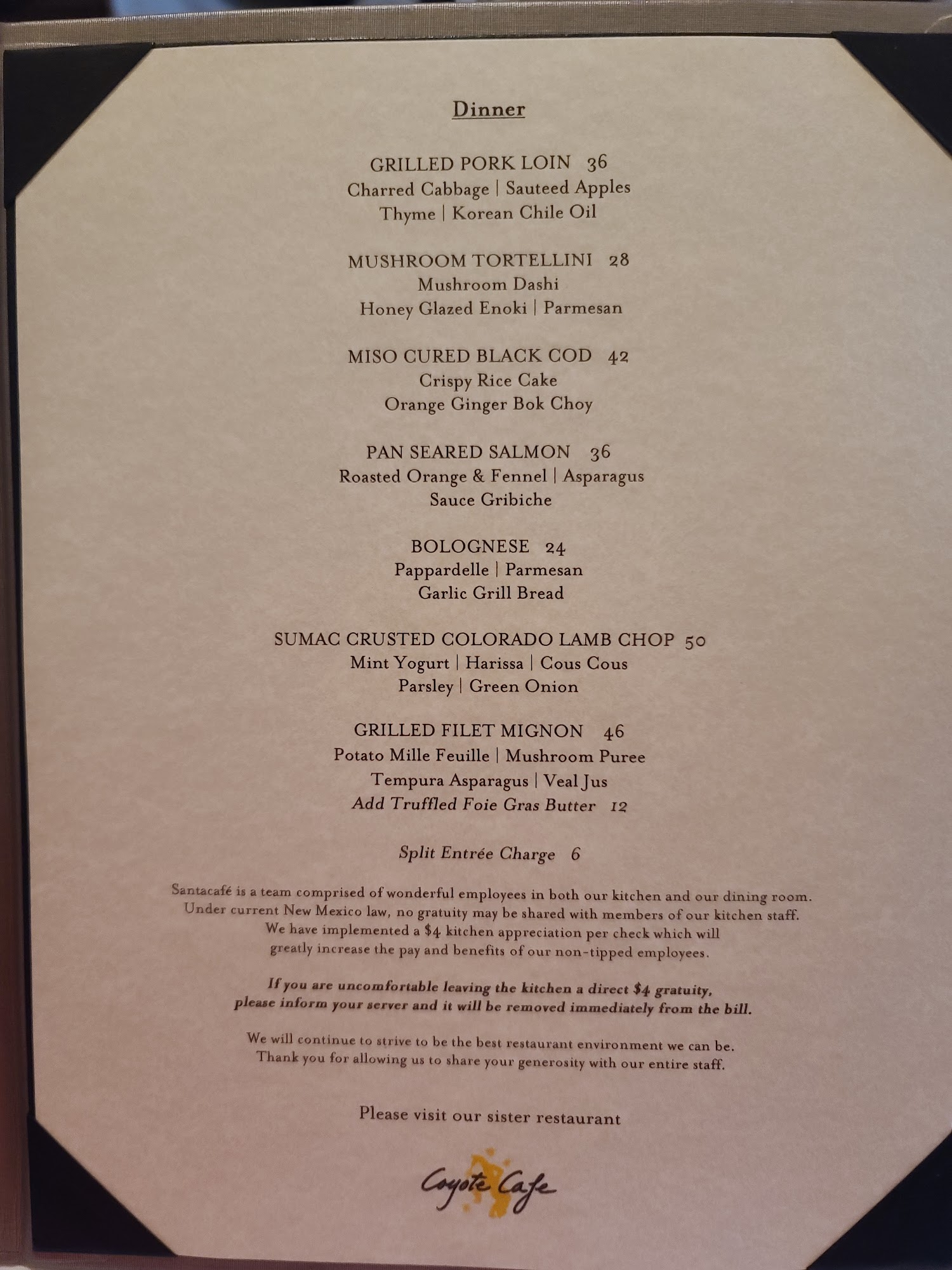 Dinner

GRILLED PORK LOIN 36
Charred Cabbage | Sauteed Apples
Thyme | Korean Chile Oil

MUSHROOM TORTELLINI 28
Mushroom Dashi
Honey Glazed Enoki | Parmesan

MISO CURED BLACK COD 42
Crispy Rice Cake
Orange Ginger Bok Choy

PAN SEARED SALMON 36
Roasted Orange & Fennel | Asparagus
Sauce Gribiche

BOLOGNESE 24
Pappardelle | Parmesan
Garlic Grill Bread

SUMAC CRUSTED COLORADO LAMB CHOP 50
Mint Yogurt | Harissa | Cous Cous
Parsley | Green Onion

GRILLED FILET MIGNON 46
Potato Mille Feuille | Mushroom Puree
Tempura Asparagus | Veal Jus
Add Truffled Foie Gras Butter 12

Split Entrée Charge 6

Santacafé is a team comprised of wonderful employees in both our kitchen and our dining room. Under current New Mexico law, no gratuity may be shared with members of our kitchen staff. We have implemented a $4 kitchen appreciation per check which will greatly increase the pay and benefits of our non-tipped employees.

If you are uncomfortable leaving the kitchen a direct $4 gratuity, please inform your server and it will be removed immediately from the bill.

We will continue to strive to be the best restaurant environment we can be. Thank you for allowing us to share your generosity with our entire staff.

Please visit our sister restaurant

Coyote Cafe